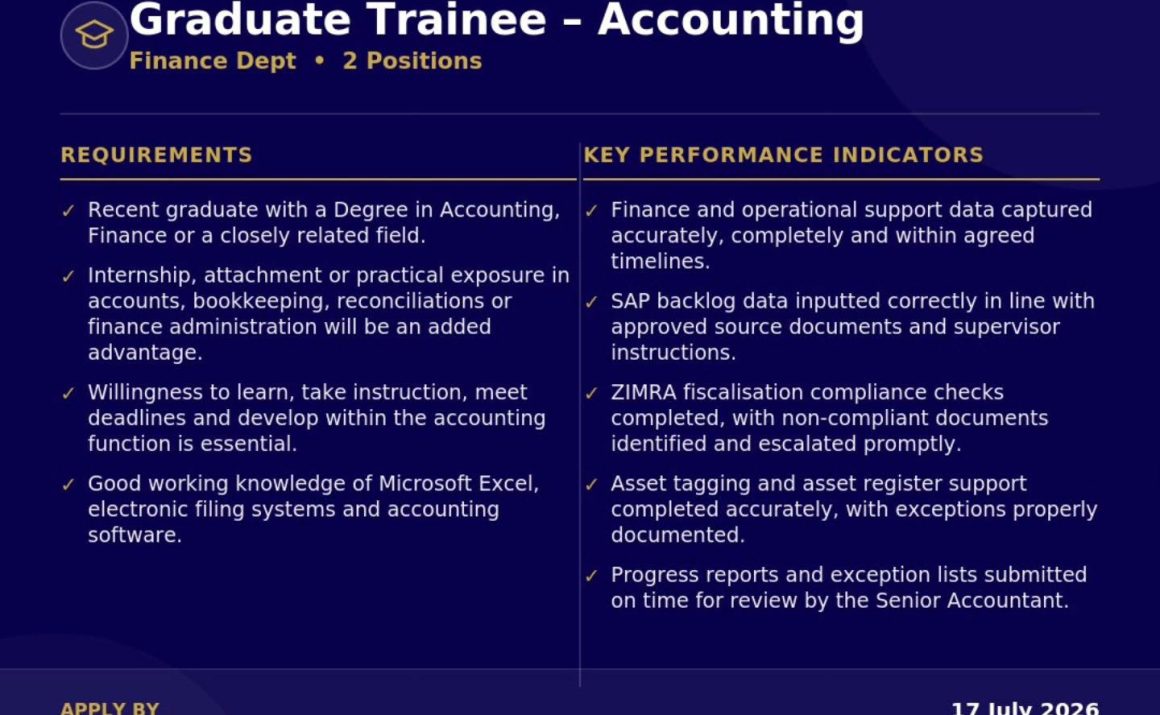 Graduate Trainee – Accounting

Finance Dept • 2 Positions

REQUIREMENTS

✓ Recent graduate with a Degree in Accounting, Finance or a closely related field.

✓ Internship, attachment or practical exposure in accounts, bookkeeping, reconciliations or finance administration will be an added advantage.

✓ Willingness to learn, take instruction, meet deadlines and develop within the accounting function is essential.

✓ Good working knowledge of Microsoft Excel, electronic filing systems and accounting software.

KEY PERFORMANCE INDICATORS

✓ Finance and operational support data captured accurately, completely and within agreed timelines.

✓ SAP backlog data inputted correctly in line with approved source documents and supervisor instructions.

✓ ZIMRA fiscalisation compliance checks completed, with non-compliant documents identified and escalated promptly.

✓ Asset tagging and asset register support completed accurately, with exceptions properly documented.

✓ Progress reports and exception lists submitted on time for review by the Senior Accountant.

APPLY BY

17 July 2026